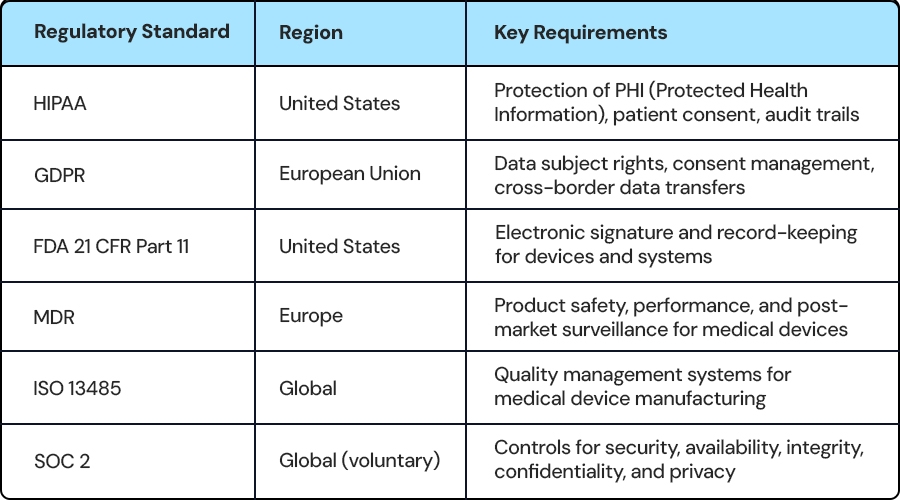 | Regulatory Standard | Region | Key Requirements |
|---|---|---|
| HIPAA | United States | Protection of PHI (Protected Health Information), patient consent, audit trails |
| GDPR | European Union | Data subject rights, consent management, cross-border data transfers |
| FDA 21 CFR Part 11 | United States | Electronic signature and record-keeping for devices and systems |
| MDR | Europe | Product safety, performance, and post-market surveillance for medical devices |
| ISO 13485 | Global | Quality management systems for medical device manufacturing |
| SOC 2 | Global (voluntary) | Controls for security, availability, integrity, confidentiality, and privacy |